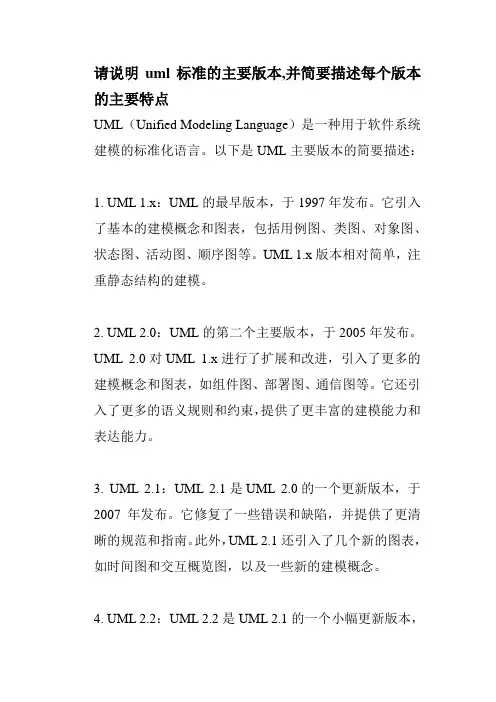 请说明 uml 标准的主要版本,并简要描述每个版本的主要特点

UML（Unified Modeling Language）是一种用于软件系统建模的标准化语言。以下是 UML 主要版本的简要描述：

1. UML 1.x：UML 的最早版本，于 1997 年发布。它引入了基本的建模概念和图表，包括用例图、类图、对象图、状态图、活动图、顺序图等。UML 1.x 版本相对简单，注重静态结构的建模。

2. UML 2.0：UML 的第二个主要版本，于 2005 年发布。UML 2.0 对 UML 1.x 进行了扩展和改进，引入了更多的建模概念和图表，如组件图、部署图、通信图等。它还引入了更多的语义规则和约束，提供了更丰富的建模能力和表达能力。

3. UML 2.1：UML 2.1 是 UML 2.0 的一个更新版本，于 2007 年发布。它修复了一些错误和缺陷，并提供了更清晰的规范和指南。此外，UML 2.1 还引入了几个新的图表，如时间图和交互概览图，以及一些新的建模概念。

4. UML 2.2：UML 2.2 是 UML 2.1 的一个小幅更新版本，